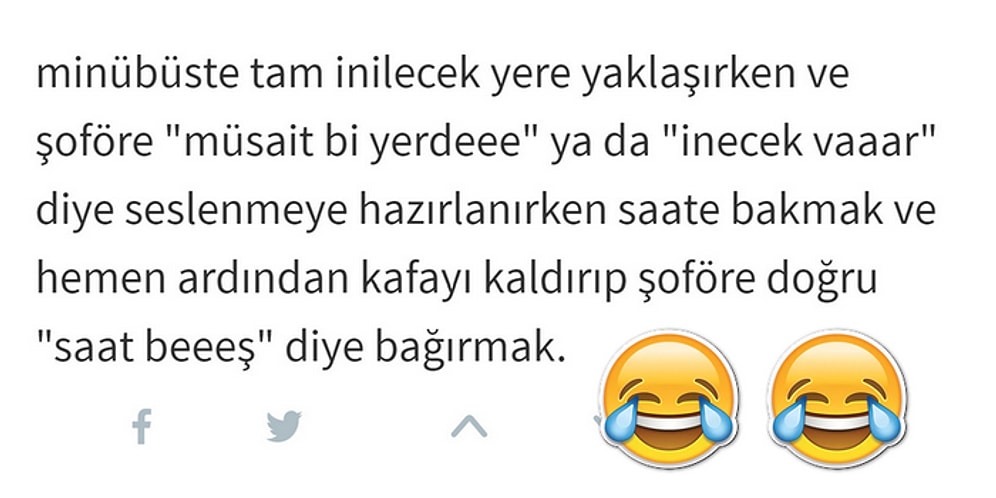 minübüste tam inilecek yere yaklaşırken ve şoföre "müsait bi yerdeee" ya da "inecek vaaar" diye seslenmeye hazırlanırken saate bakmak ve hemen ardından kafayı kaldırıp şoföre doğru "saat beeeş" diye bağırmak.